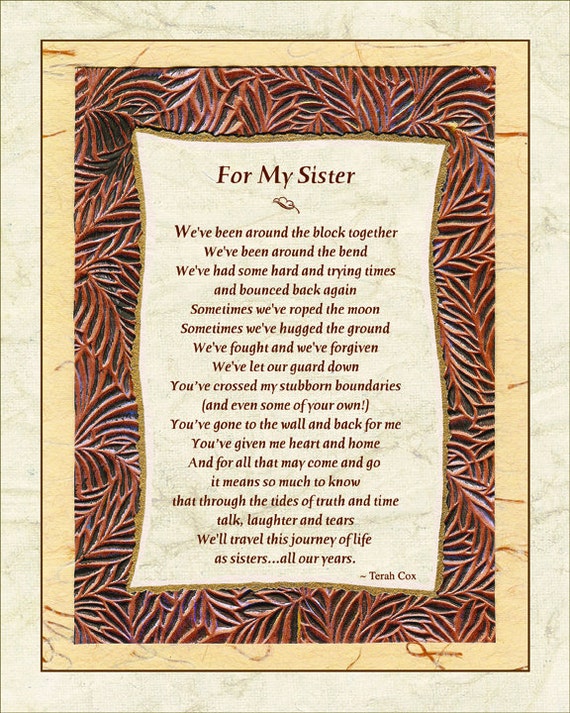 For My Sister

We've been around the block together
We've been around the bend
We've had some hard and trying times
and bounced back again
Sometimes we've roped the moon
Sometimes we've hugged the ground
We've fought and we've forgiven
We've let our guard down
You've crossed my stubborn boundaries
(and even some of your own!)
You've gone to the wall and back for me
You've given me heart and home
And for all that may come and go
it means so much to know
that through the tides of truth and time
talk, laughter and tears
We'll travel this journey of life
as sisters...all our years.

~ Terah Cox